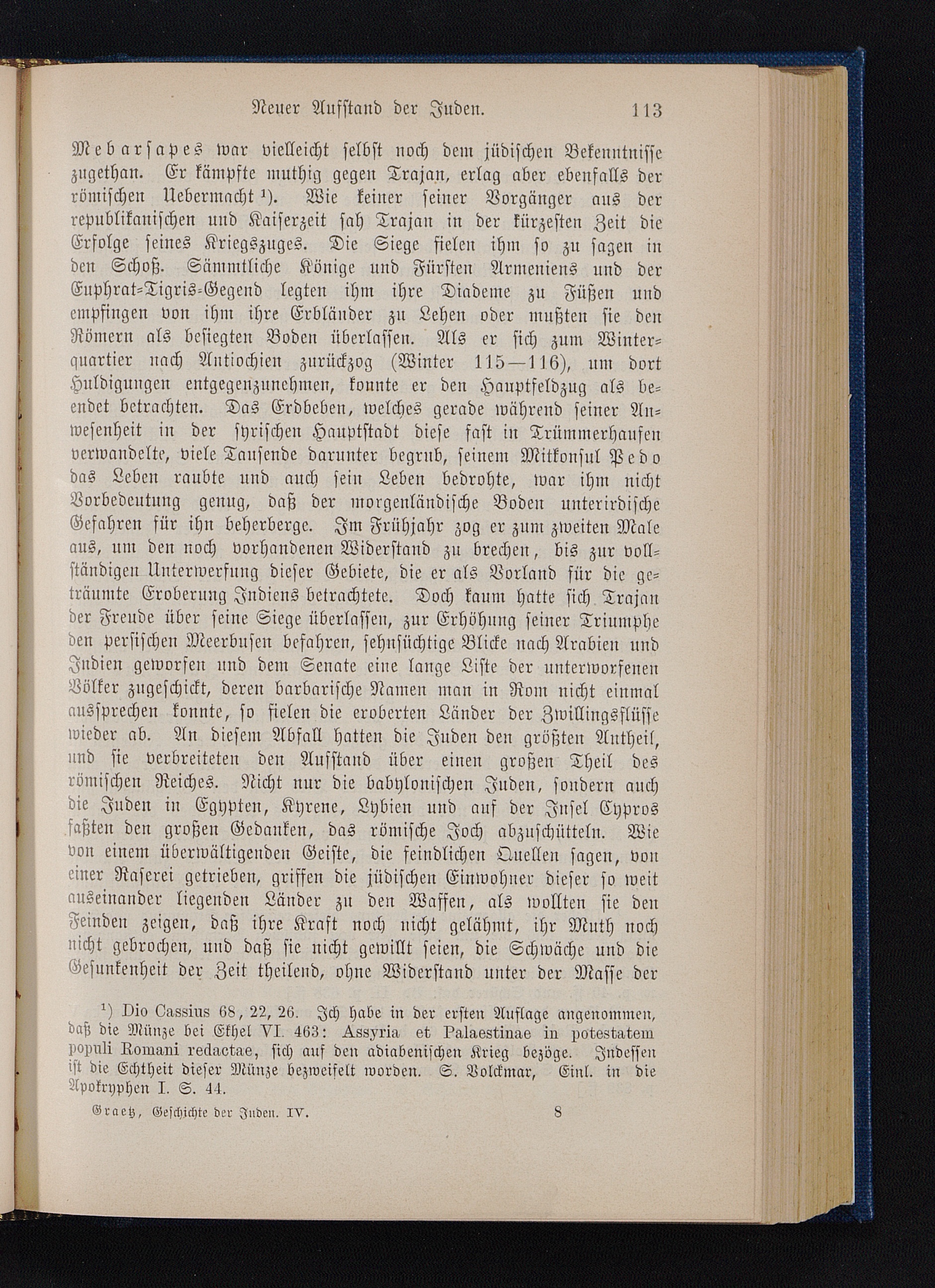 Neuer Aufstand der Juden. 113

Mebarsapes war vielleicht selbst noch dem jüdischen Bekenntnisse zugethan. Er kämpfte muthig gegen Trajan, erlag aber ebenfalls der römischen Uebermacht ¹). Wie keiner seiner Vorgänger aus der republikanischen und Kaiserzeit sah Trajan in der kürzesten Zeit die Erfolge seines Kriegszuges. Die Siege fielen ihm so zu sagen in den Schoß. Sämmtliche Könige und Fürsten Armeniens und der Euphrat-Tigris-Gegend legten ihm ihre Diademe zu Füßen und empfingen von ihm ihre Erbländer zu Lehen oder mußten sie den Römern als besiegten Boden überlassen. Als er sich zum Winterquartier nach Antiochien zurückzog (Winter 115—116), um dort Huldigungen entgegenzunehmen, konnte er den Hauptfeldzug als beendet betrachten. Das Erdbeben, welches gerade während seiner Anwesenheit in der syrischen Hauptstadt diese fast in Trümmerhaufen verwandelte, viele Tausende darunter begrub, seinem Mitkonsul Pedo das Leben raubte und auch sein Leben bedrohte, war ihm nicht Vorbedeutung genug, daß der morgenländische Boden unterirdische Gefahren für ihn beherberge. Im Frühjahr zog er zum zweiten Male aus, um den noch vorhandenen Widerstand zu brechen, bis zur vollständigen Unterwerfung dieser Gebiete, die er als Vorland für die geträumte Eroberung Indiens betrachtete. Doch kaum hatte sich Trajan der Freude über seine Siege überlassen, zur Erhöhung seiner Triumphe den persischen Meerbusen befahren, sehnsüchtige Blicke nach Arabien und Indien geworfen und dem Senate eine lange Liste der unterworfenen Völker zugeschickt, deren barbarische Namen man in Rom nicht einmal aussprechen konnte, so fielen die eroberten Länder der Zwillingsflüsse wieder ab. An diesem Abfall hatten die Juden den größten Antheil, und sie verbreiteten den Aufstand über einen großen Theil des römischen Reiches. Nicht nur die babylonischen Juden, sondern auch die Juden in Egypten, Kyrene, Lybien und auf der Insel Cypros faßten den großen Gedanken, das römische Joch abzuschütteln. Wie von einem überwältigenden Geiste, die feindlichen Quellen sagen, von einer Raserei getrieben, griffen die jüdischen Einwohner dieser so weit auseinander liegenden Länder zu den Waffen, als wollten sie den Feinden zeigen, daß ihre Kraft noch nicht gelähmt, ihr Muth noch nicht gebrochen, und daß sie nicht gewillt seien, die Schwäche und die Gesunkenheit der Zeit theilend, ohne Widerstand unter der Masse der

¹) Dio Cassius 68, 22, 26. Ich habe in der ersten Auflage angenommen, daß die Münze bei Ekhel VI. 463: Assyria et Palaestinae in potestatem populi Romani redactae, sich auf den adiabenischen Krieg bezöge. Indessen ist die Echtheit dieser Münze bezweifelt worden. S. Volckmar, Einl. in die Apokryphen I. S. 44.

Graetz, Geschichte der Juden. IV. 8